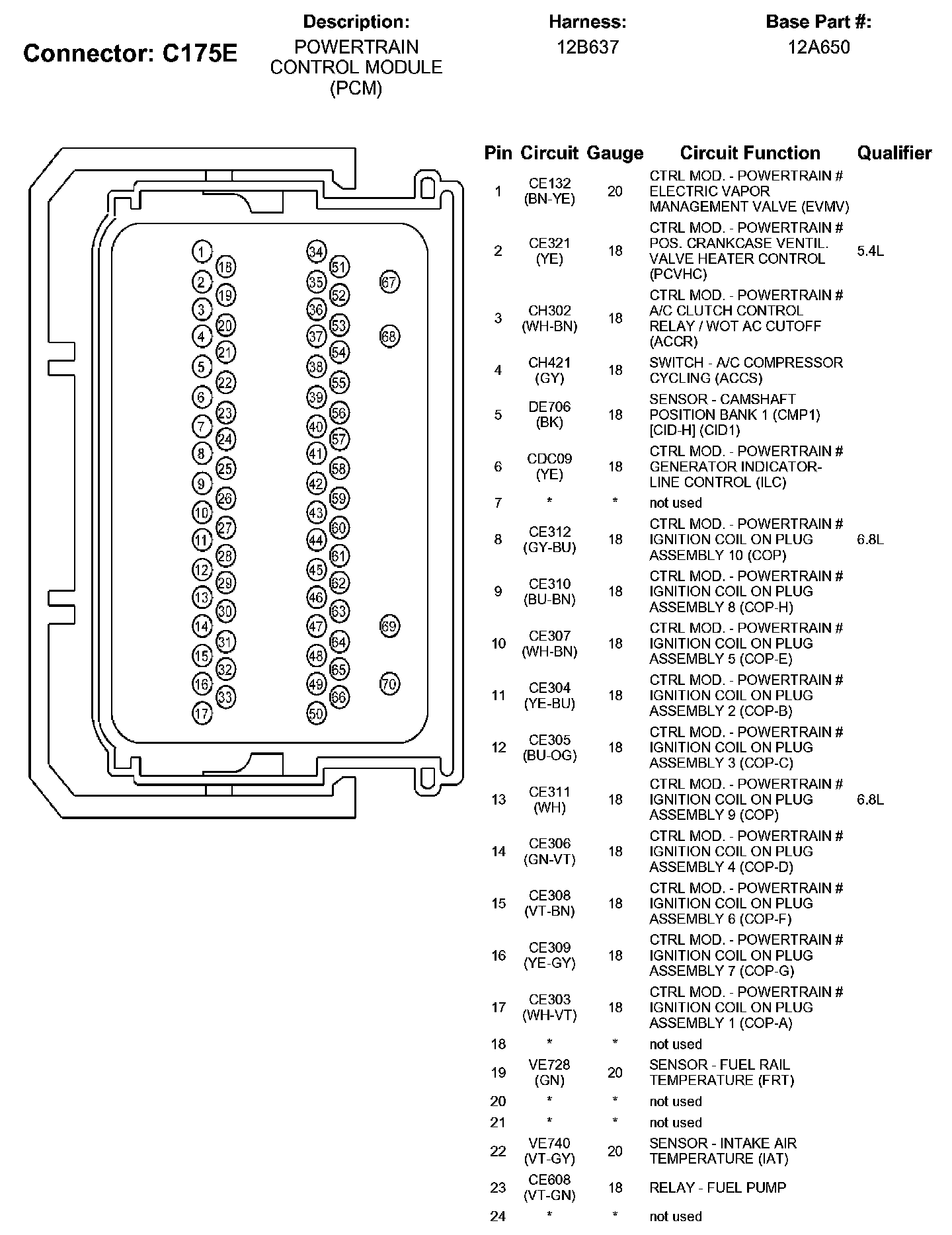 Connector: C175E

Description:
POWERTRAIN CONTROL MODULE (PCM)

Harness:
12B637

Base Part #:
12A650

1 18 2 19 3 20 4 21 5 22 6 23 7 24 8 25 9 26 10 27 11 28 12 29 13 30 14 31 15 32 16 33 17

34 51 35 52 36 53 37 54 38 55 39 56 40 57 41 58 42 59 43 60 44 61 45 62 46 63 47 64 48 65 49 66 50

67 68 69 70

| Pin | Circuit | Gauge | Circuit Function | Qualifier |
|---|---|---|---|---|
| 1 | CE132 (BN-YE) | 20 | CTRL MOD. - POWERTRAIN # ELECTRIC VAPOR MANAGEMENT VALVE (EVMV) | |
| 2 | CE321 (YE) | 18 | CTRL MOD. - POWERTRAIN # POS. CRANKCASE VENTIL. VALVE HEATER CONTROL (PCVHC) | 5.4L |
| 3 | CH302 (WH-BN) | 18 | CTRL MOD. - POWERTRAIN # A/C CLUTCH CONTROL RELAY / WOT AC CUTOFF (ACCR) | |
| 4 | CH421 (GY) | 18 | SWITCH - A/C COMPRESSOR CYCLING (ACCS) | |
| 5 | DE706 (BK) | 18 | SENSOR - CAMSHAFT POSITION BANK 1 (CMP1) [CID-H] (CID1) | |
| 6 | CDC09 (YE) | 18 | CTRL MOD. - POWERTRAIN # GENERATOR INDICATOR-LINE CONTROL (ILC) | |
| 7 | * | * | not used | |
| 8 | CE312 (GY-BU) | 18 | CTRL MOD. - POWERTRAIN # IGNITION COIL ON PLUG ASSEMBLY 10 (COP) | 6.8L |
| 9 | CE310 (BU-BN) | 18 | CTRL MOD. - POWERTRAIN # IGNITION COIL ON PLUG ASSEMBLY 8 (COP-H) | |
| 10 | CE307 (WH-BN) | 18 | CTRL MOD. - POWERTRAIN # IGNITION COIL ON PLUG ASSEMBLY 5 (COP-E) | |
| 11 | CE304 (YE-BU) | 18 | CTRL MOD. - POWERTRAIN # IGNITION COIL ON PLUG ASSEMBLY 2 (COP-B) | |
| 12 | CE305 (BU-OG) | 18 | CTRL MOD. - POWERTRAIN # IGNITION COIL ON PLUG ASSEMBLY 3 (COP-C) | |
| 13 | CE311 (WH) | 18 | CTRL MOD. - POWERTRAIN # IGNITION COIL ON PLUG ASSEMBLY 9 (COP) | 6.8L |
| 14 | CE306 (GN-VT) | 18 | CTRL MOD. - POWERTRAIN # IGNITION COIL ON PLUG ASSEMBLY 4 (COP-D) | |
| 15 | CE308 (VT-BN) | 18 | CTRL MOD. - POWERTRAIN # IGNITION COIL ON PLUG ASSEMBLY 6 (COP-F) | |
| 16 | CE309 (YE-GY) | 18 | CTRL MOD. - POWERTRAIN # IGNITION COIL ON PLUG ASSEMBLY 7 (COP-G) | |
| 17 | CE303 (WH-VT) | 18 | CTRL MOD. - POWERTRAIN # IGNITION COIL ON PLUG ASSEMBLY 1 (COP-A) | |
| 18 | * | * | not used | |
| 19 | VE728 (GN) | 20 | SENSOR - FUEL RAIL TEMPERATURE (FRT) | |
| 20 | * | * | not used | |
| 21 | * | * | not used | |
| 22 | VE740 (VT-GY) | 20 | SENSOR - INTAKE AIR TEMPERATURE (IAT) | |
| 23 | CE608 (VT-GN) | 18 | RELAY - FUEL PUMP | |
| 24 | * | * | not used | |